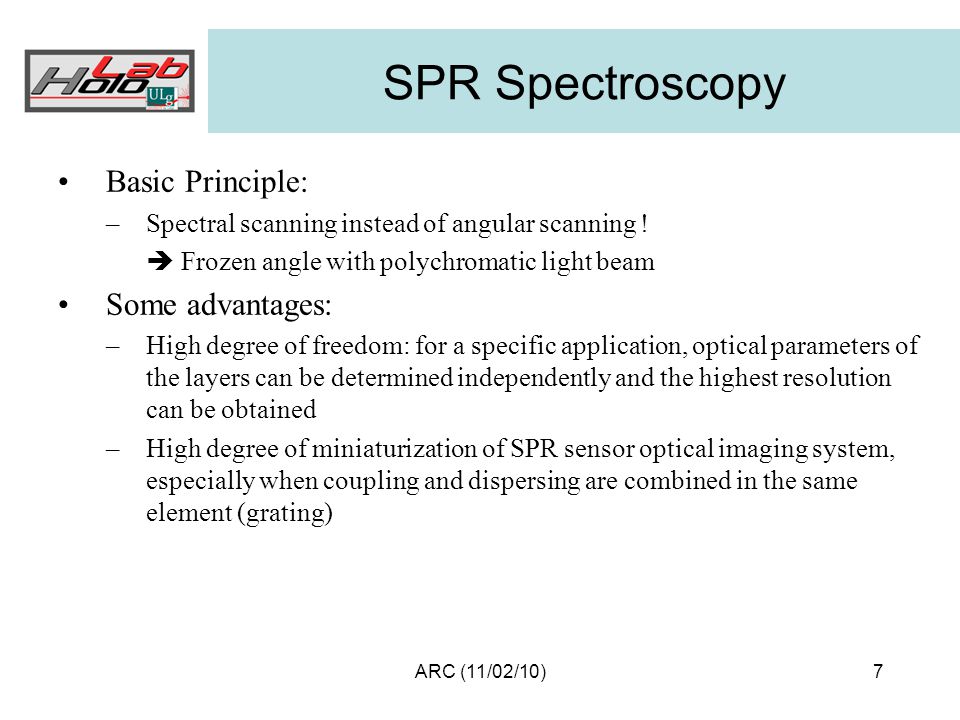 HoloLab ULg

SPR Spectroscopy

• Basic Principle:
– Spectral scanning instead of angular scanning !
➔ Frozen angle with polychromatic light beam

• Some advantages:
– High degree of freedom: for a specific application, optical parameters of the layers can be determined independently and the highest resolution can be obtained
– High degree of miniaturization of SPR sensor optical imaging system, especially when coupling and dispersing are combined in the same element (grating)

ARC (11/02/10)

7